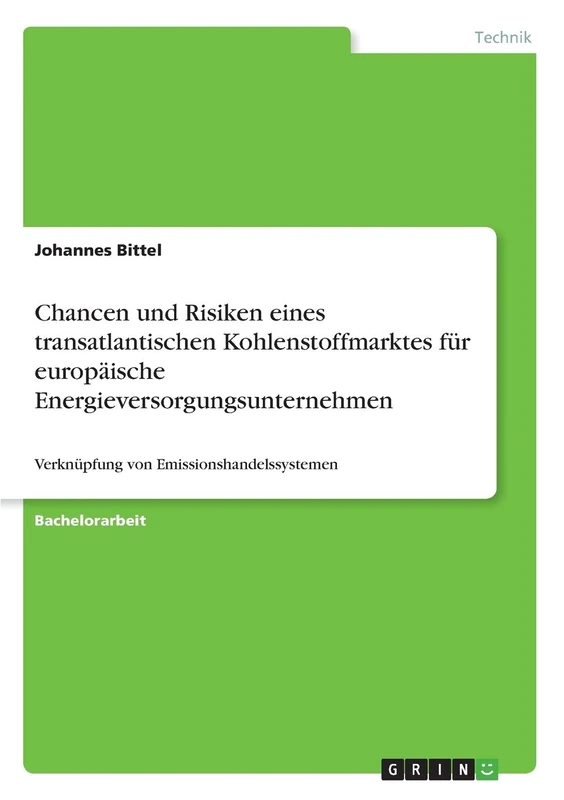 Technik

Johannes Bittel

Chancen und Risiken eines transatlantischen Kohlenstoffmarktes für europäische Energieversorgungsunternehmen

Verknüpfung von Emissionshandelssystemen

Bachelorarbeit

GRIN